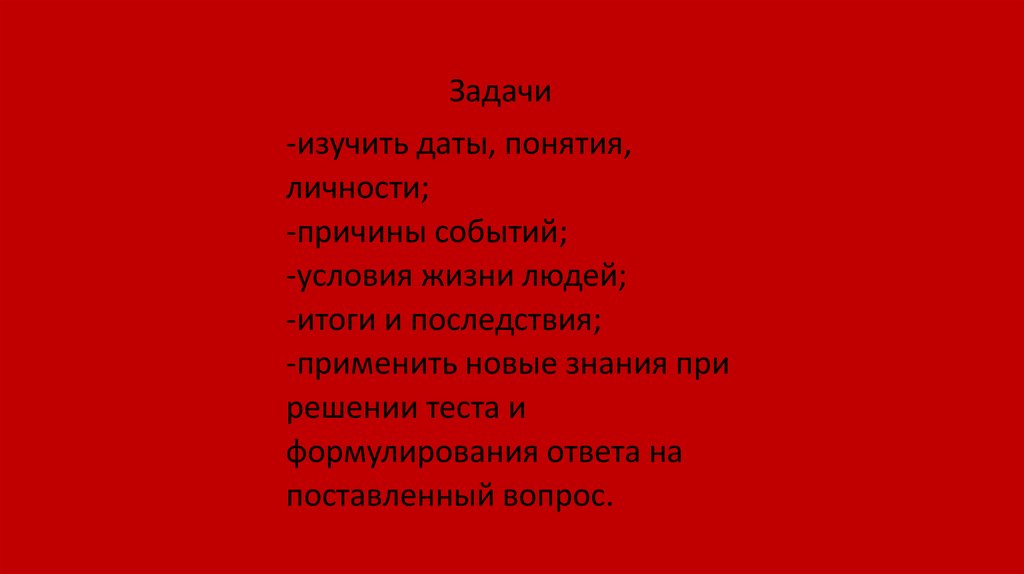 Задачи

-изучить даты, понятия, личности;
-причины событий;
-условия жизни людей;
-итоги и последствия;
-применить новые знания при решении теста и формулирования ответа на поставленный вопрос.